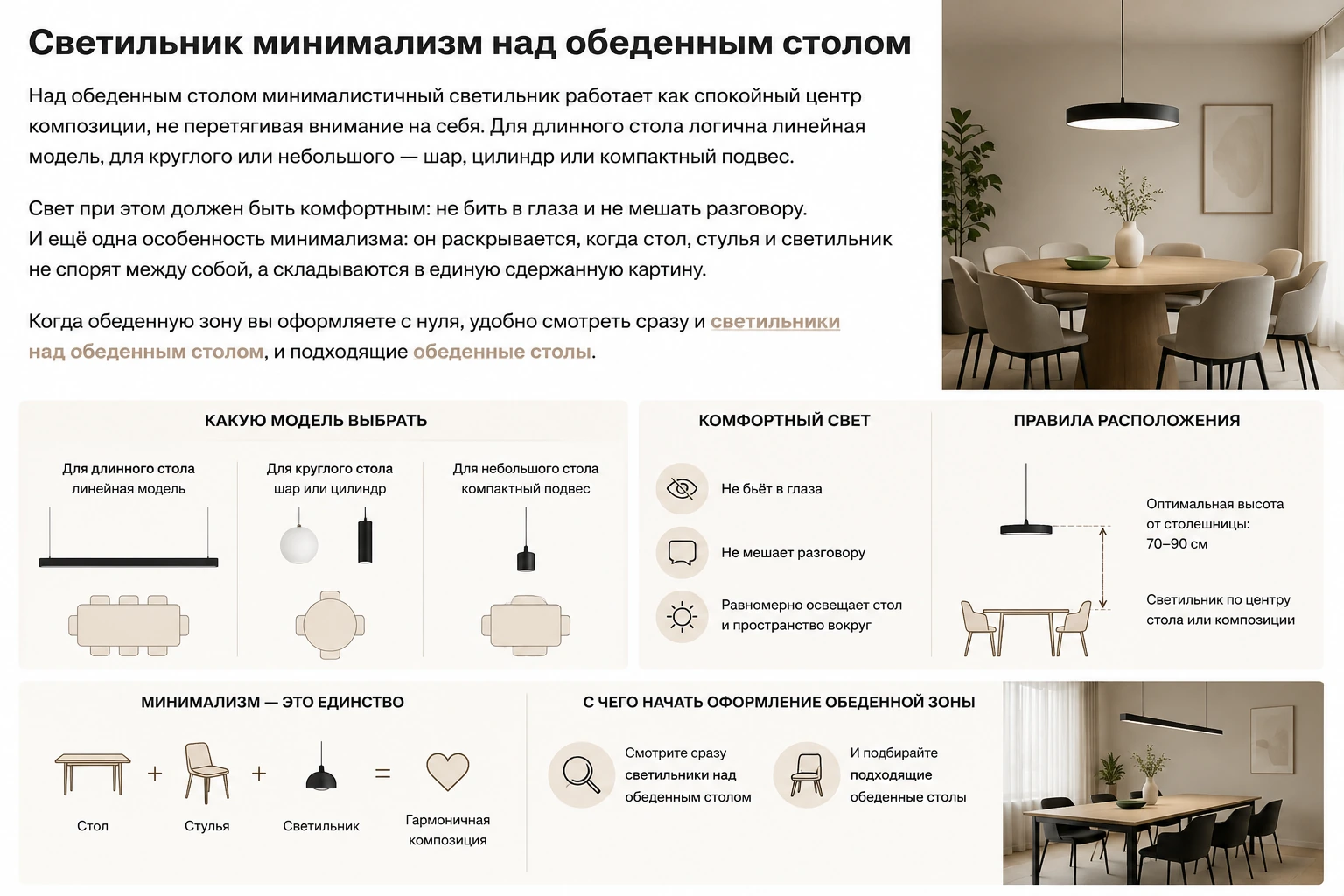 Светильник минимализм над обеденным столом

Над обеденным столом минималистичный светильник работает как спокойный центр композиции, не перетягивая внимание на себя. Для длинного стола логична линейная модель, для круглого или небольшого — шар, цилиндр или компактный подвес.

Свет при этом должен быть комфортным: не бить в глаза и не мешать разговору. И ещё одна особенность минимализма: он раскрывается, когда стол, стулья и светильник не спорят между собой, а складываются в единую сдержанную картину.

Когда обеденную зону вы оформляете с нуля, удобно смотреть сразу и светильники над обеденным столом, и подходящие обеденные столы.

КАКУЮ МОДЕЛЬ ВЫБРАТЬ

Для длинного стола
линейная модель

Для круглого стола
шар или цилиндр

Для небольшого стола
компактный подвес

КОМФОРТНЫЙ СВЕТ

Не бьёт в глаза

Не мешает разговору

Равномерно освещает стол и пространство вокруг

ПРАВИЛА РАСПОЛОЖЕНИЯ

Оптимальная высота от столешницы: 70–90 см

Светильник по центру стола или композиции

МИНИМАЛИЗМ — ЭТО ЕДИНСТВО

Стол + Стулья + Светильник = Гармоничная композиция

С ЧЕГО НАЧАТЬ ОФОРМЛЕНИЕ ОБЕДЕННОЙ ЗОНЫ

Смотрите сразу светильники над обеденным столом

И подбирайте подходящие обеденные столы